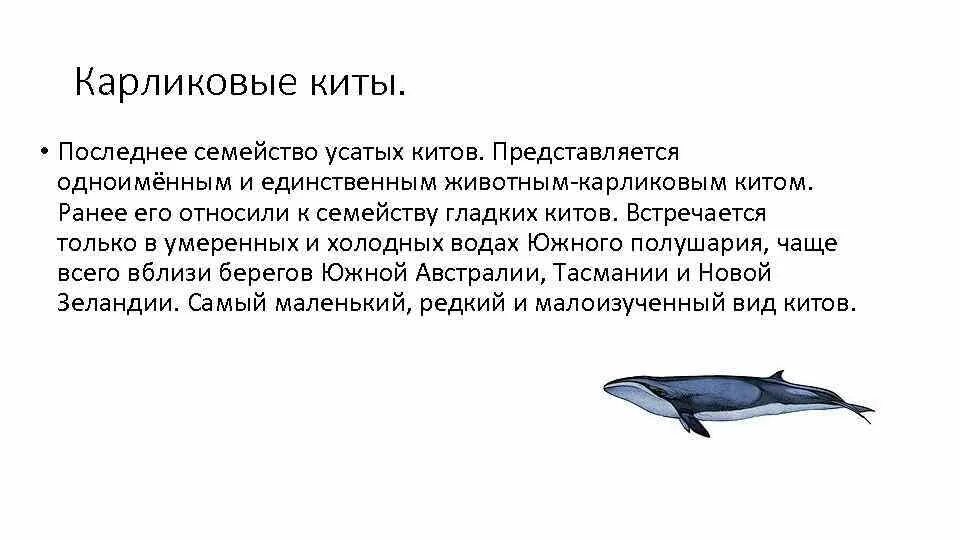 Карликовые киты.

• Последнее семейство усатых китов. Представляется одноимённым и единственным животным-карликовым китом. Ранее его относили к семейству гладких китов. Встречается только в умеренных и холодных водах Южного полушария, чаще всего вблизи берегов Южной Австралии, Тасмании и Новой Зеландии. Самый маленький, редкий и малоизученный вид китов.